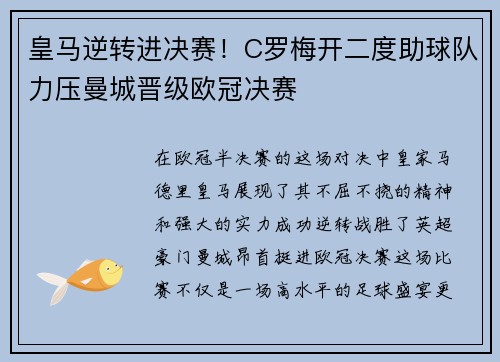 皇马逆转进决赛！C罗梅开二度助球队力压曼城晋级欧冠决赛

在欧冠半决赛的这场对决中皇家马德里皇马展现了其不屈不挠的精神和强大的实力成功逆转战胜了英超豪门曼城昂首挺进欧冠决赛这场比赛不仅是一场高水平的足球盛宴更